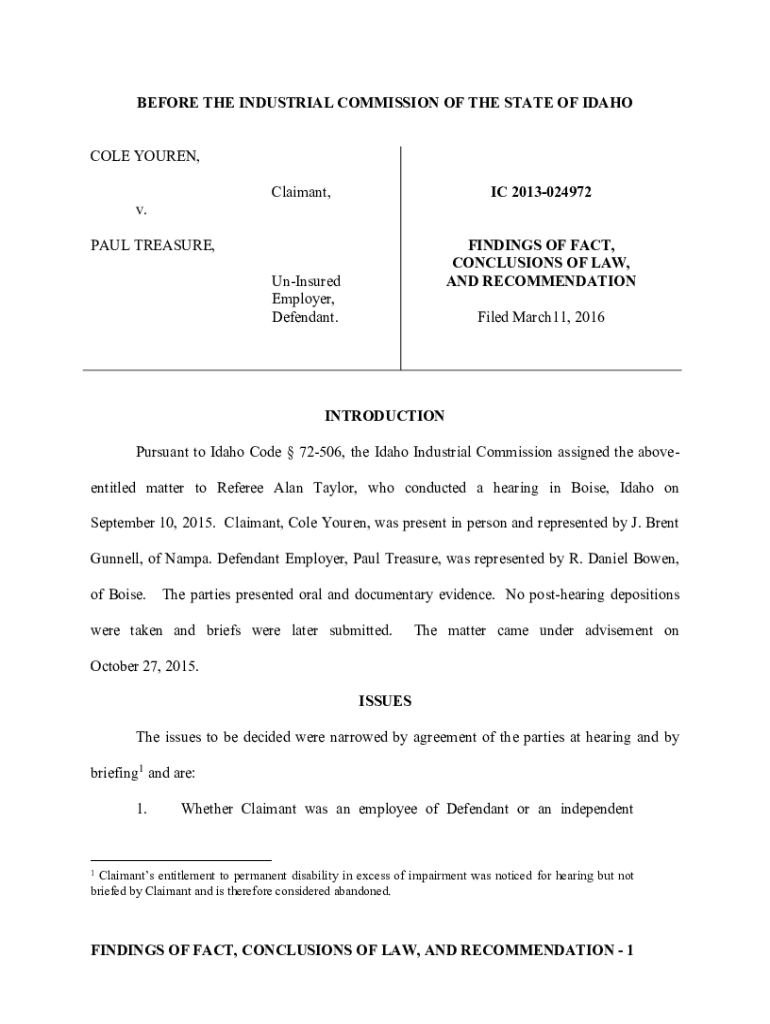 BEFORE THE INDUSTRIAL COMMISSION OF THE STATE OF IDAHO

COLE YOUREN,

Claimant,

v.

PAUL TREASURE,

Un-Insured Employer, Defendant.

IC 2013-024972

FINDINGS OF FACT, CONCLUSIONS OF LAW, AND RECOMMENDATION

Filed March11, 2016

INTRODUCTION

Pursuant to Idaho Code § 72-506, the Idaho Industrial Commission assigned the above-entitled matter to Referee Alan Taylor, who conducted a hearing in Boise, Idaho on September 10, 2015. Claimant, Cole Youren, was present in person and represented by J. Brent Gunnell, of Nampa. Defendant Employer, Paul Treasure, was represented by R. Daniel Bowen, of Boise. The parties presented oral and documentary evidence. No post-hearing depositions were taken and briefs were later submitted. The matter came under advisement on October 27, 2015.

ISSUES

The issues to be decided were narrowed by agreement of the parties at hearing and by briefing$^1$ and are:

1. Whether Claimant was an employee of Defendant or an independent

$^1$ Claimant's entitlement to permanent disability in excess of impairment was noticed for hearing but not briefed by Claimant and is therefore considered abandoned.

FINDINGS OF FACT, CONCLUSIONS OF LAW, AND RECOMMENDATION - 1